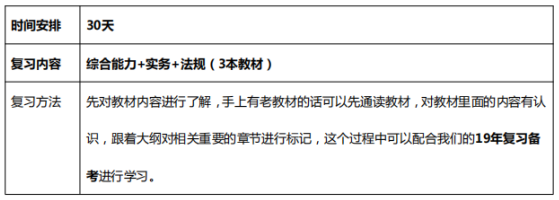 | 时间安排 | 30天 |
|---|---|
| 复习内容 | 综合能力+实务+法规（3本教材） |
| 复习方法 | 先对教材内容进行了解，手上有老教材的话可以先通读教材，对教材里面的内容有认识，跟着大纲对相关重要的章节进行标记，这个过程中可以配合我们的19年复习备考进行学习。 |